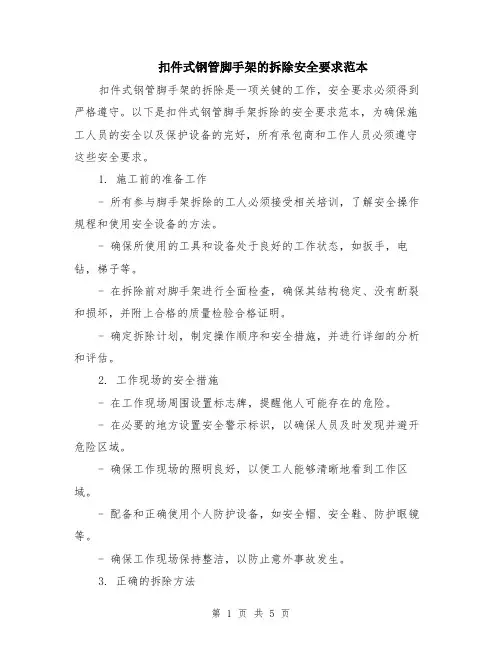 扣件式钢管脚手架的拆除安全要求范本

扣件式钢管脚手架的拆除是一项关键的工作，安全要求必须得到严格遵守。以下是扣件式钢管脚手架拆除的安全要求范本，为确保施工人员的安全以及保护设备的完好，所有承包商和工作人员必须遵守这些安全要求。

1. 施工前的准备工作

- 所有参与脚手架拆除的工人必须接受相关培训，了解安全操作规程和使用安全设备的方法。

- 确保所使用的工具和设备处于良好的工作状态，如扳手，电钻，梯子等。

- 在拆除前对脚手架进行全面检查，确保其结构稳定、没有断裂和损坏，并附上合格的质量检验合格证明。

- 确定拆除计划，制定操作顺序和安全措施，并进行详细的分析和评估。

2. 工作现场的安全措施

- 在工作现场周围设置标志牌，提醒他人可能存在的危险。

- 在必要的地方设置安全警示标识，以确保人员及时发现并避开危险区域。

- 确保工作现场的照明良好，以便工人能够清晰地看到工作区域。

- 配备和正确使用个人防护设备，如安全帽、安全鞋、防护眼镜等。

- 确保工作现场保持整洁，以防止意外事故发生。

3. 正确的拆除方法

第 1 页 共 5 页